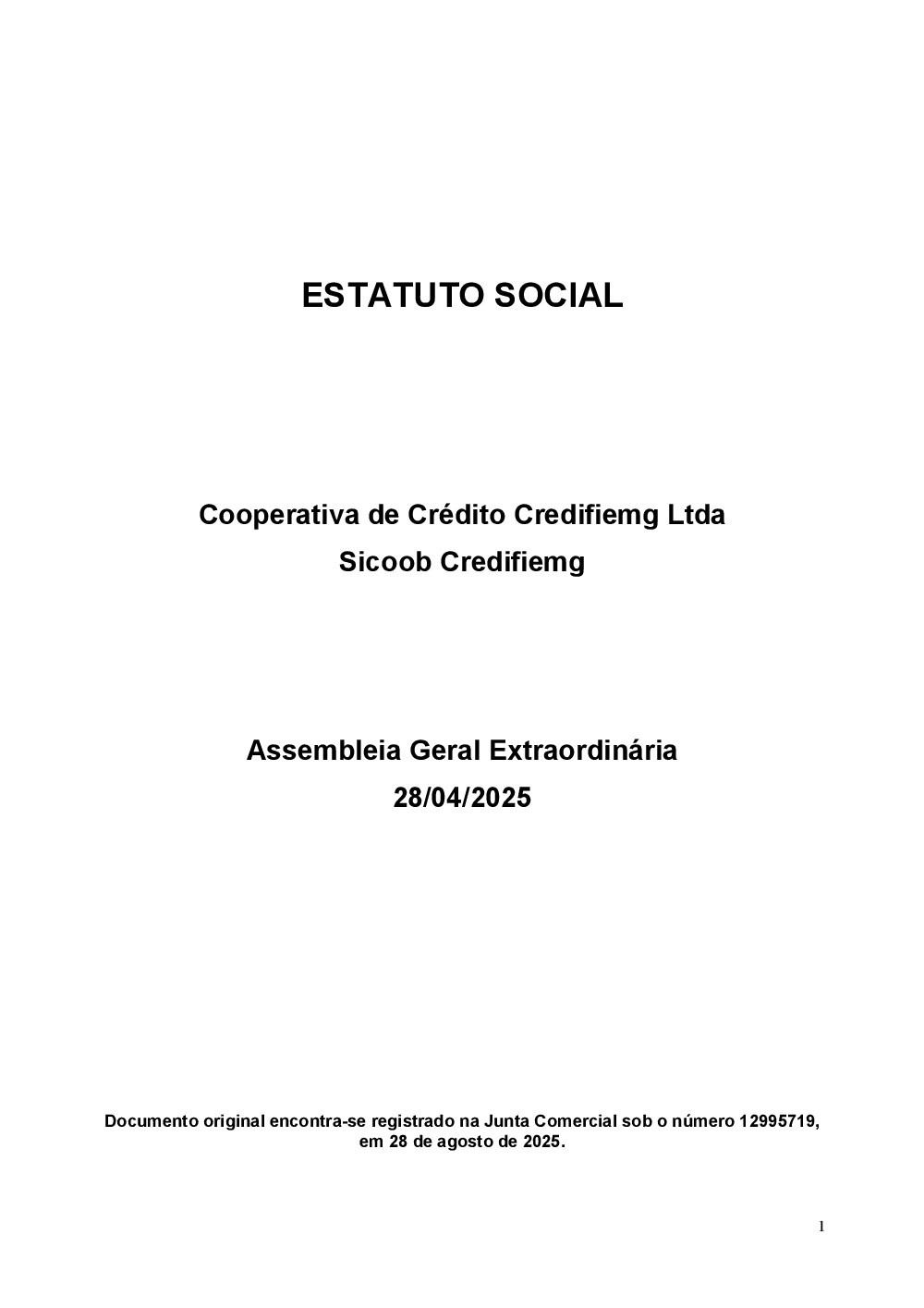 ESTATUTO SOCIAL

Cooperativa de Crédito Credifiemg Ltda
Sicoob Credifiemg

Assembleia Geral Extraordinária
28/04/2025

Documento original encontra-se registrado na Junta Comercial sob o número 12995719, em 28 de agosto de 2025.

1